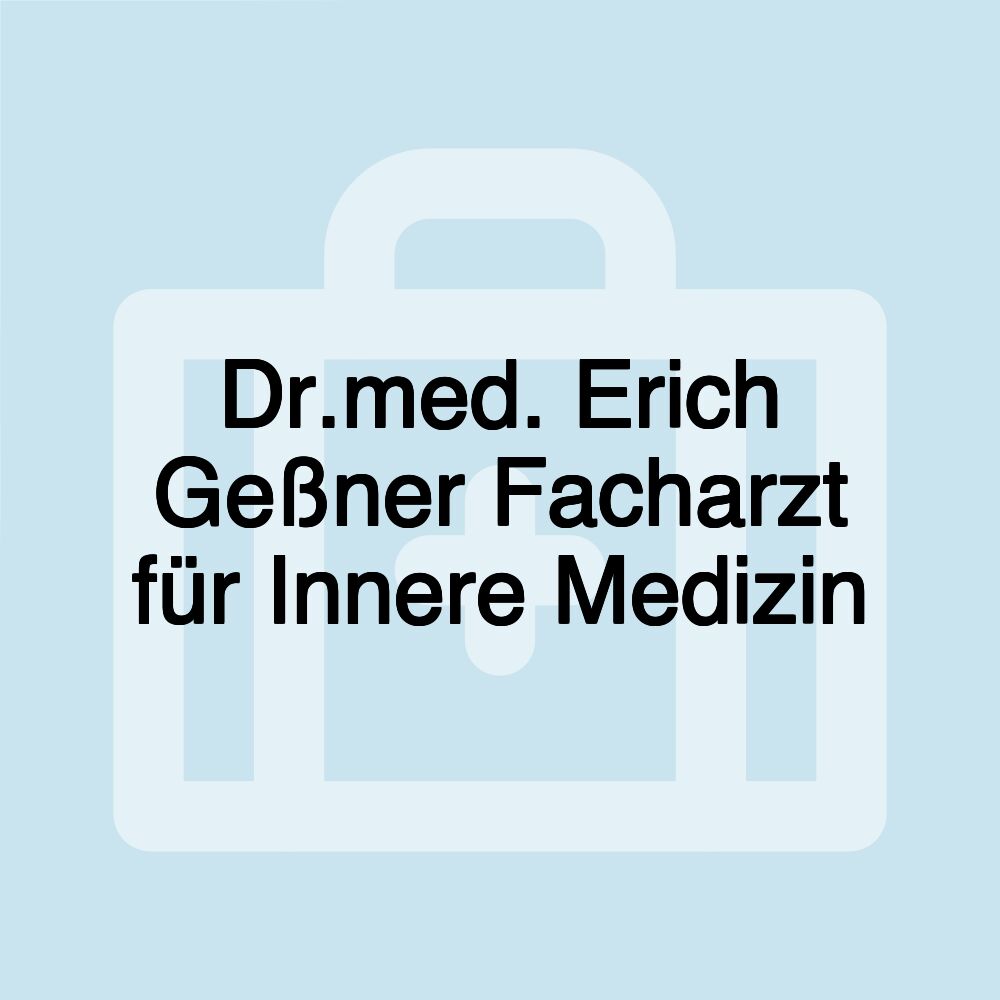 Dr.med. Erich Geßner Facharzt für Innere Medizin